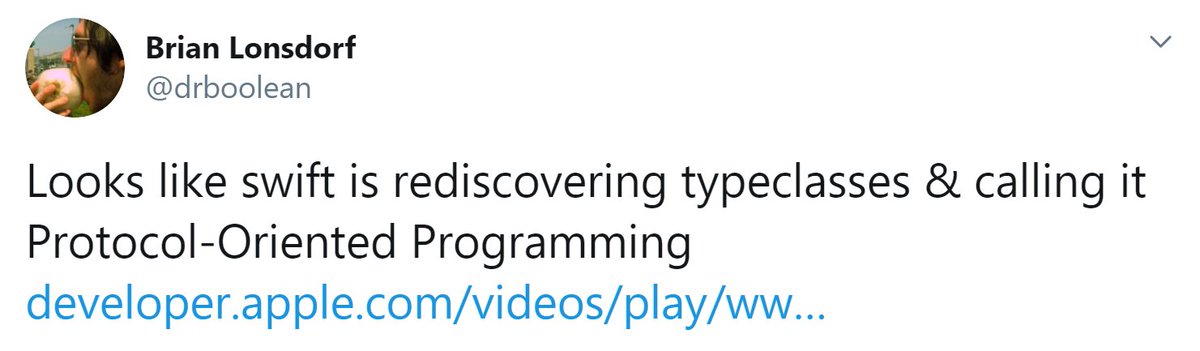 Brian Lonsdorf
@drboolean

Looks like swift is rediscovering typeclasses & calling it Protocol-Oriented Programming developer.apple.com/videos/play/ww...